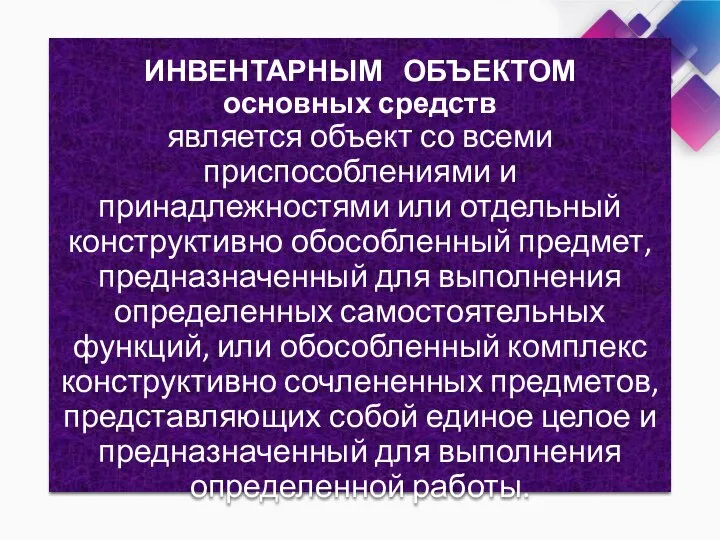 ИНВЕНТАРНЫМ ОБЪЕКТОМ основных средств является объект со всеми приспособлениями и принадлежностями или отдельный конструктивно обособленный предмет, предназначенный для выполнения определенных самостоятельных функций, или обособленный комплекс конструктивно сочлененных предметов, представляющих собой единое целое и предназначенный для выполнения определенной работы.